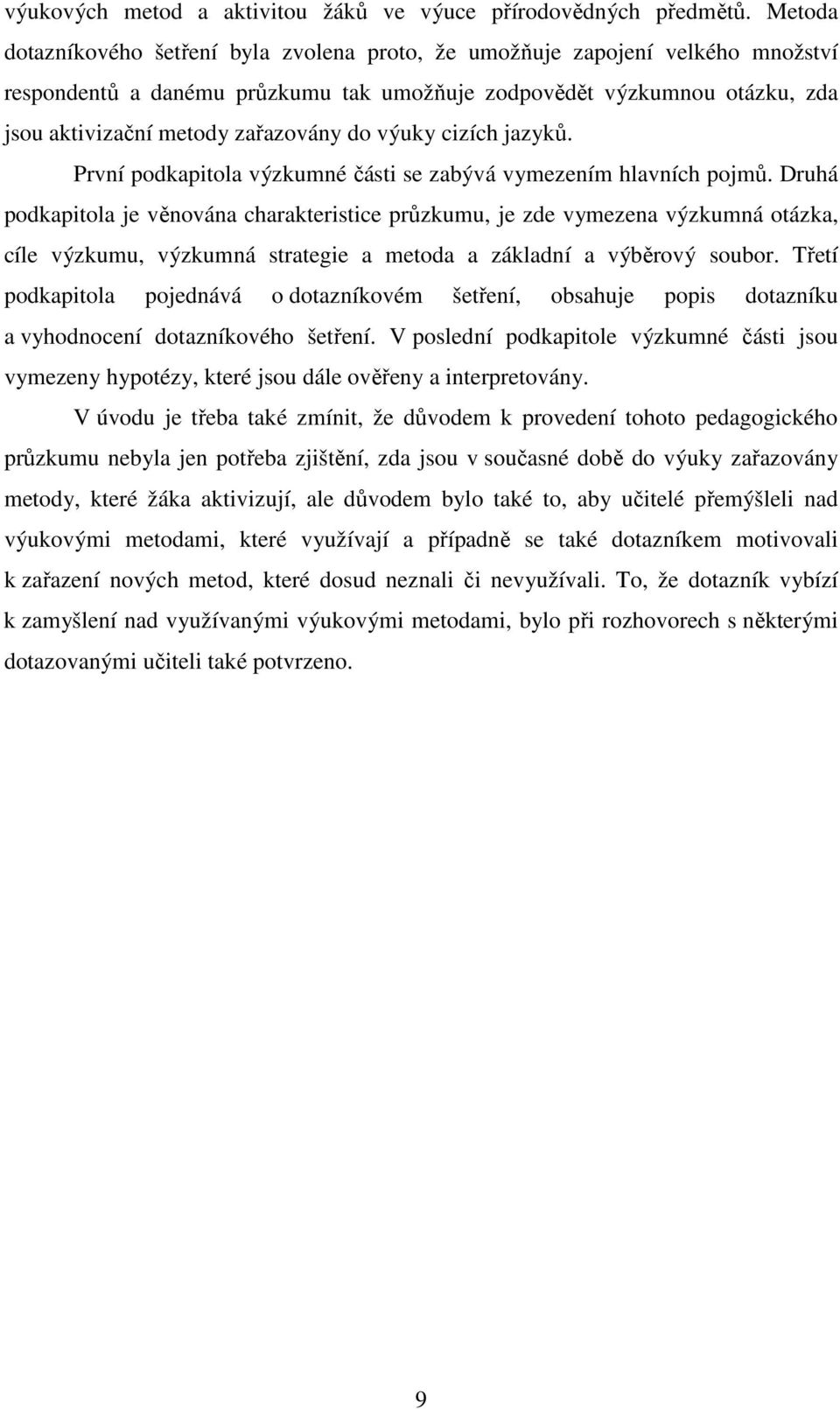 výukových metod a aktivitou žáků ve výuce přírodovědných předmětů. Metoda dotazníkového šetření byla zvolena proto, že umožňuje zapojení velkého množství respondentů a danému průzkumu tak umožňuje zodpovědět výzkumnou otázku, zda jsou aktivizační metody zařazovány do výuky cizích jazyků.

První podkapitola výzkumné části se zabývá vymezením hlavních pojmů. Druhá podkapitola je věnována charakteristice průzkumu, je zde vymezena výzkumná otázka, cíle výzkumu, výzkumná strategie a metoda a základní a výběrový soubor. Třetí podkapitola pojednává o dotazníkovém šetření, obsahuje popis dotazníku a vyhodnocení dotazníkového šetření. V poslední podkapitole výzkumné části jsou vymezeny hypotézy, které jsou dále ověřeny a interpretovány.

V úvodu je třeba také zmínit, že důvodem k provedení tohoto pedagogického průzkumu nebyla jen potřeba zjištění, zda jsou v současné době do výuky zařazovány metody, které žáka aktivizují, ale důvodem bylo také to, aby učitelé přemýšleli nad výukovými metodami, které využívají a případně se také dotazníkem motivovali k zařazení nových metod, které dosud neznali či nevyužívali. To, že dotazník vybízí k zamyšlení nad využívanými výukovými metodami, bylo při rozhovorech s některými dotazovanými učiteli také potvrzeno.

9